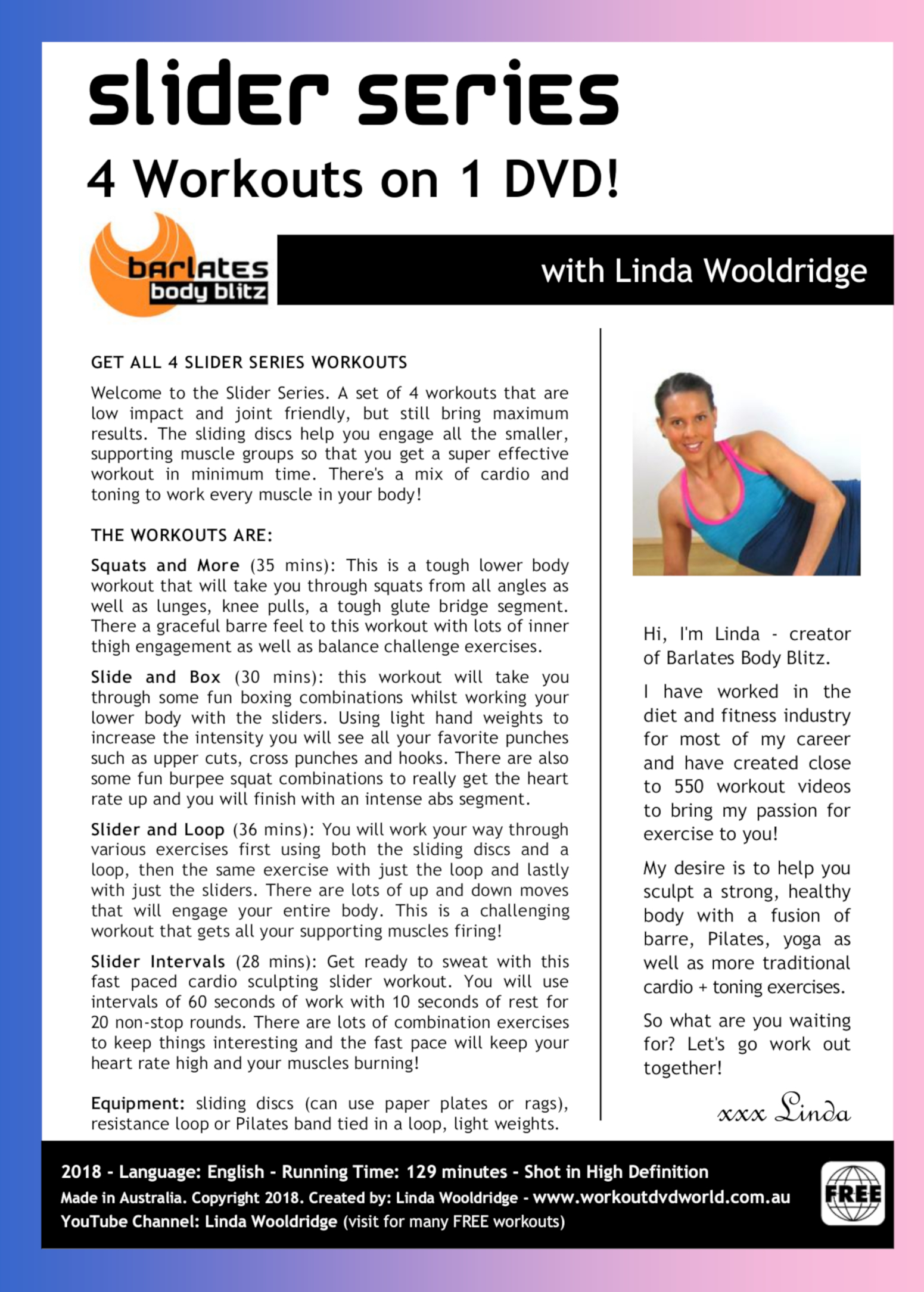 slider series

4 Workouts on 1 DVD!

barlates body blitz

with Linda Wooldridge

GET ALL 4 SLIDER SERIES WORKOUTS

Welcome to the Slider Series. A set of 4 workouts that are low impact and joint friendly, but still bring maximum results. The sliding discs help you engage all the smaller, supporting muscle groups so that you get a super effective workout in minimum time. There's a mix of cardio and toning to work every muscle in your body!

THE WORKOUTS ARE:

Squats and More (35 mins): This is a tough lower body workout that will take you through squats from all angles as well as lunges, knee pulls, a tough glute bridge segment. There a graceful barre feel to this workout with lots of inner thigh engagement as well as balance challenge exercises.

Slide and Box (30 mins): this workout will take you through some fun boxing combinations whilst working your lower body with the sliders. Using light hand weights to increase the intensity you will see all your favorite punches such as upper cuts, cross punches and hooks. There are also some fun burpee squat combinations to really get the heart rate up and you will finish with an intense abs segment.

Slider and Loop (36 mins): You will work your way through various exercises first using both the sliding discs and a loop, then the same exercise with just the loop and lastly with just the sliders. There are lots of up and down moves that will engage your entire body. This is a challenging workout that gets all your supporting muscles firing!

Slider Intervals (28 mins): Get ready to sweat with this fast paced cardio sculpting slider workout. You will use intervals of 60 seconds of work with 10 seconds of rest for 20 non-stop rounds. There are lots of combination exercises to keep things interesting and the fast pace will keep your heart rate high and your muscles burning!

Equipment: sliding discs (can use paper plates or rags), resistance loop or Pilates band tied in a loop, light weights.

Hi, I'm Linda - creator of Barlates Body Blitz.

I have worked in the diet and fitness industry for most of my career and have created close to 550 workout videos to bring my passion for exercise to you!

My desire is to help you sculpt a strong, healthy body with a fusion of barre, Pilates, yoga as well as more traditional cardio + toning exercises.

So what are you waiting for? Let's go work out together!

xxx Linda

2018 - Language: English - Running Time: 129 minutes - Shot in High Definition
Made in Australia. Copyright 2018. Created by: Linda Wooldridge - www.workoutdvdworld.com.au
YouTube Channel: Linda Wooldridge (visit for many FREE workouts)

FREE